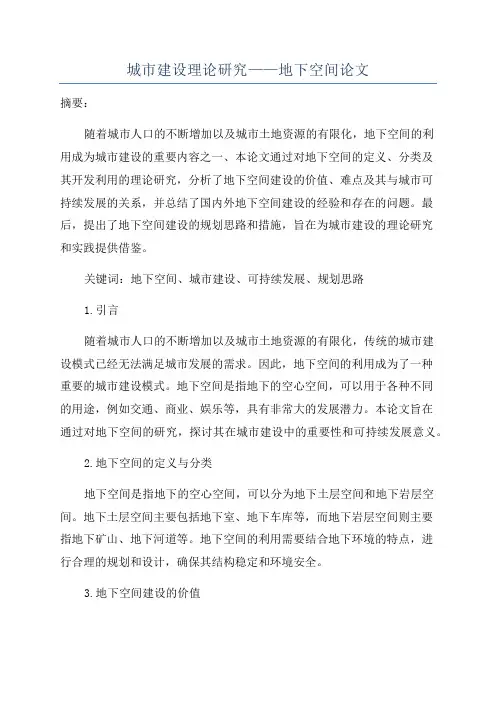 城市建设理论研究——地下空间论文

摘要：

随着城市人口的不断增加以及城市土地资源的有限化，地下空间的利用成为城市建设的重要内容之一、本论文通过对地下空间的定义、分类及其开发利用的理论研究，分析了地下空间建设的价值、难点及其与城市可持续发展的关系，并总结了国内外地下空间建设的经验和存在的问题。最后，提出了地下空间建设的规划思路和措施，旨在为城市建设的理论研究和实践提供借鉴。

关键词：地下空间、城市建设、可持续发展、规划思路

1.引言

随着城市人口的不断增加以及城市土地资源的有限化，传统的城市建设模式已经无法满足城市发展的需求。因此，地下空间的利用成为了一种重要的城市建设模式。地下空间是指地下的空心空间，可以用于各种不同的用途，例如交通、商业、娱乐等，具有非常大的发展潜力。本论文旨在通过对地下空间的研究，探讨其在城市建设中的重要性和可持续发展意义。

2.地下空间的定义与分类

地下空间是指地下的空心空间，可以分为地下土层空间和地下岩层空间。地下土层空间主要包括地下室、地下车库等，而地下岩层空间则主要指地下矿山、地下河道等。地下空间的利用需要结合地下环境的特点，进行合理的规划和设计，确保其结构稳定和环境安全。

3.地下空间建设的价值